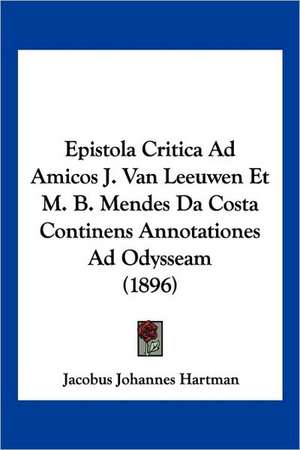 Epistola Critica Ad Amicos J. Van Leeuwen Et M. B. Mendes Da Costa Continens Annotationes Ad Odysseam (1896)

Jacobus Johannes Hartman